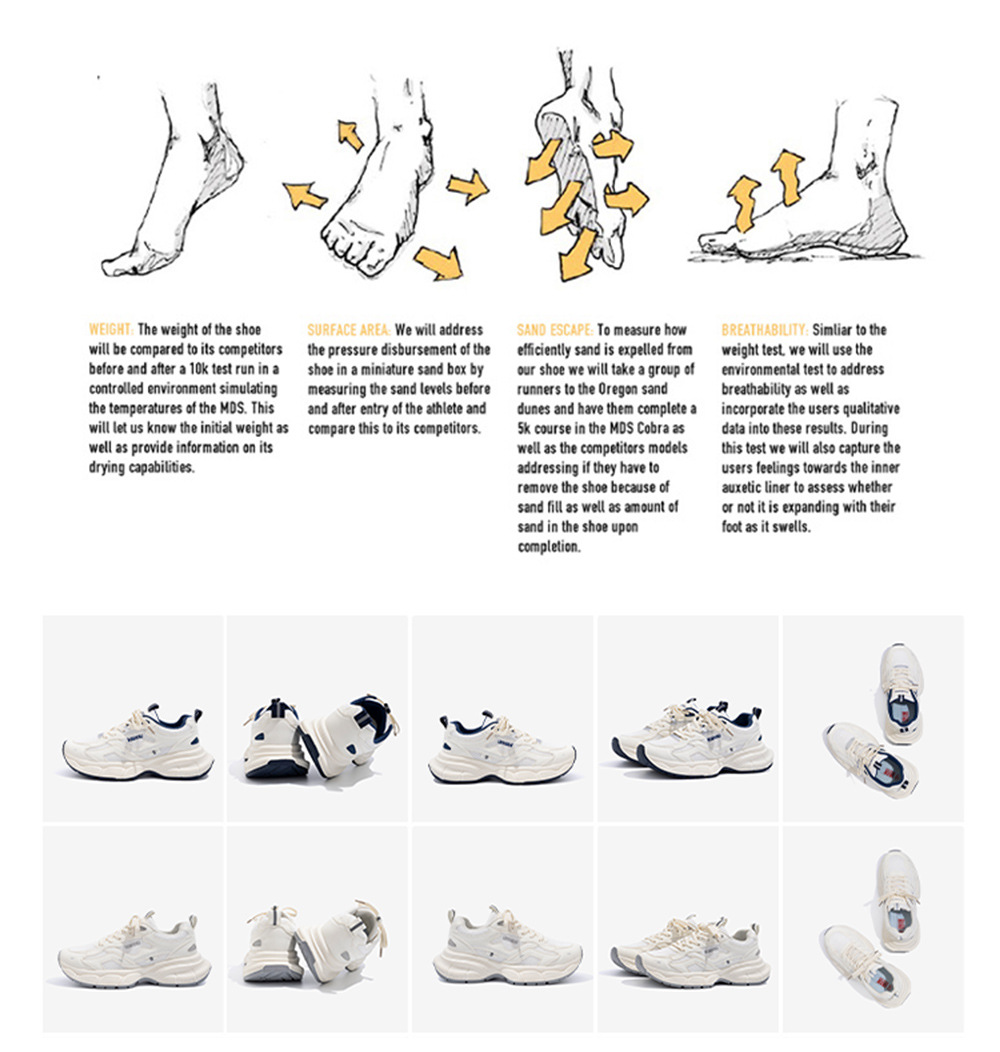 WEIGHT: The weight of the shoe will be compared to its competitors before and after a 10k test run in a controlled environment simulating the temperatures of the MDS. This will let us know the initial weight as well as provide information on its drying capabilities.

SURFACE AREA: We will address the pressure disbursement of the shoe in a miniature sand box by measuring the sand levels before and after entry of the athlete and compare this to its competitors.

SAND ESCAPE: To measure how efficiently sand is expelled from our shoe we will take a group of runners to the Oregon sand dunes and have them complete a 5k course in the MDS Cobra as well as the competitors models addressing if they have to remove the shoe because of sand fill as well as amount of sand in the shoe upon completion.

BREATHABILITY: Simliar to the weight test, we will use the environmental test to address breathability as well as incorporate the users qualitative data into these results. During this test we will also capture the users feelings towards the inner auxetic liner to assess whether or not it is expanding with their foot as it swells.